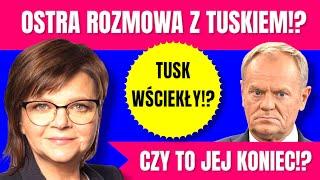 OSTRA ROZMOWA Z TUSKIEM!?

TUSK WŚCIEKŁY!?

CZY TO JEJ KONIEC!?